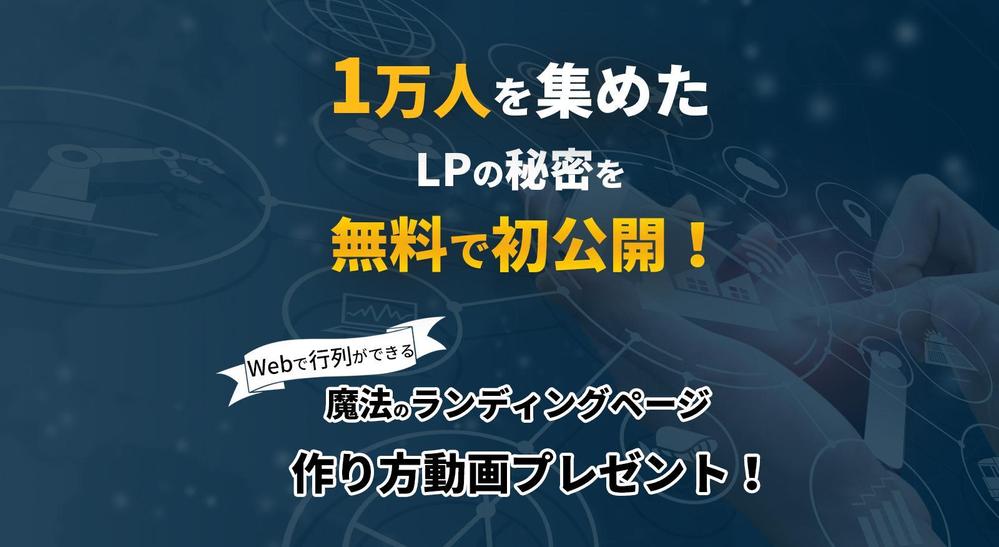 1万人を集めた
LPの秘密を
無料で初公開！

Webで行列ができる
魔法のランディングページ
作り方動画プレゼント！